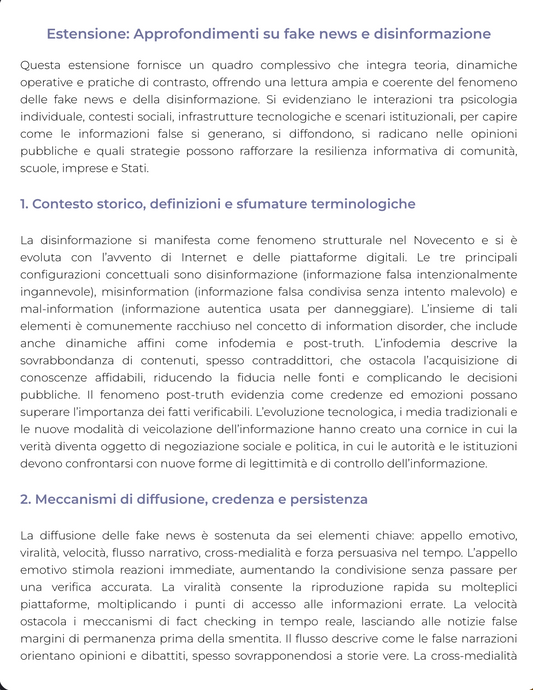 Estensione: Approfondimenti su fake news e disinformazione

Questa estensione fornisce un quadro complessivo che integra teoria, dinamiche operative e pratiche di contrasto, offrendo una lettura ampia e coerente del fenomeno delle fake news e della disinformazione. Si evidenziano le interazioni tra psicologia individuale, contesti sociali, infrastrutture tecnologiche e scenari istituzionali, per capire come le informazioni false si generano, si diffondono, si radicano nelle opinioni pubbliche e quali strategie possono rafforzare la resilienza informativa di comunità, scuole, imprese e Stati.

1. Contesto storico, definizioni e sfumature terminologiche

La disinformazione si manifesta come fenomeno strutturale nel Novecento e si è evoluta con l'avvento di Internet e delle piattaforme digitali. Le tre principali configurazioni concettuali sono disinformazione (informazione falsa intenzionalmente ingannevole), misinformation (informazione falsa condivisa senza intento malevolo) e mal-information (informazione autentica usata per danneggiare). L'insieme di tali elementi è comunemente racchiuso nel concetto di information disorder, che include anche dinamiche affini come infodemia e post-truth. L'infodemia descrive la sovrabbondanza di contenuti, spesso contraddittori, che ostacola l'acquisizione di conoscenze affidabili, riducendo la fiducia nelle fonti e complicando le decisioni pubbliche. Il fenomeno post-truth evidenzia come credenze ed emozioni possano superare l'importanza dei fatti verificabili. L'evoluzione tecnologica, i media tradizionali e le nuove modalità di veicolazione dell'informazione hanno creato una cornice in cui la verità diventa oggetto di negoziazione sociale e politica, in cui le autorità e le istituzioni devono confrontarsi con nuove forme di legittimità e di controllo dell'informazione.

2. Meccanismi di diffusione, credenza e persistenza

La diffusione delle fake news è sostenuta da sei elementi chiave: appello emotivo, viralità, velocità, flusso narrativo, cross-medialità e forza persuasiva nel tempo. L'appello emotivo stimola reazioni immediate, aumentando la condivisione senza passare per una verifica accurata. La viralità consente la riproduzione rapida su molteplici piattaforme, moltiplicando i punti di accesso alle informazioni errate. La velocità ostacola i meccanismi di fact checking in tempo reale, lasciando alle notizie false margini di permanenza prima della smentita. Il flusso descrive come le false narrazioni orientano opinioni e dibattiti, spesso sovrapponendosi a storie vere. La cross-medialità